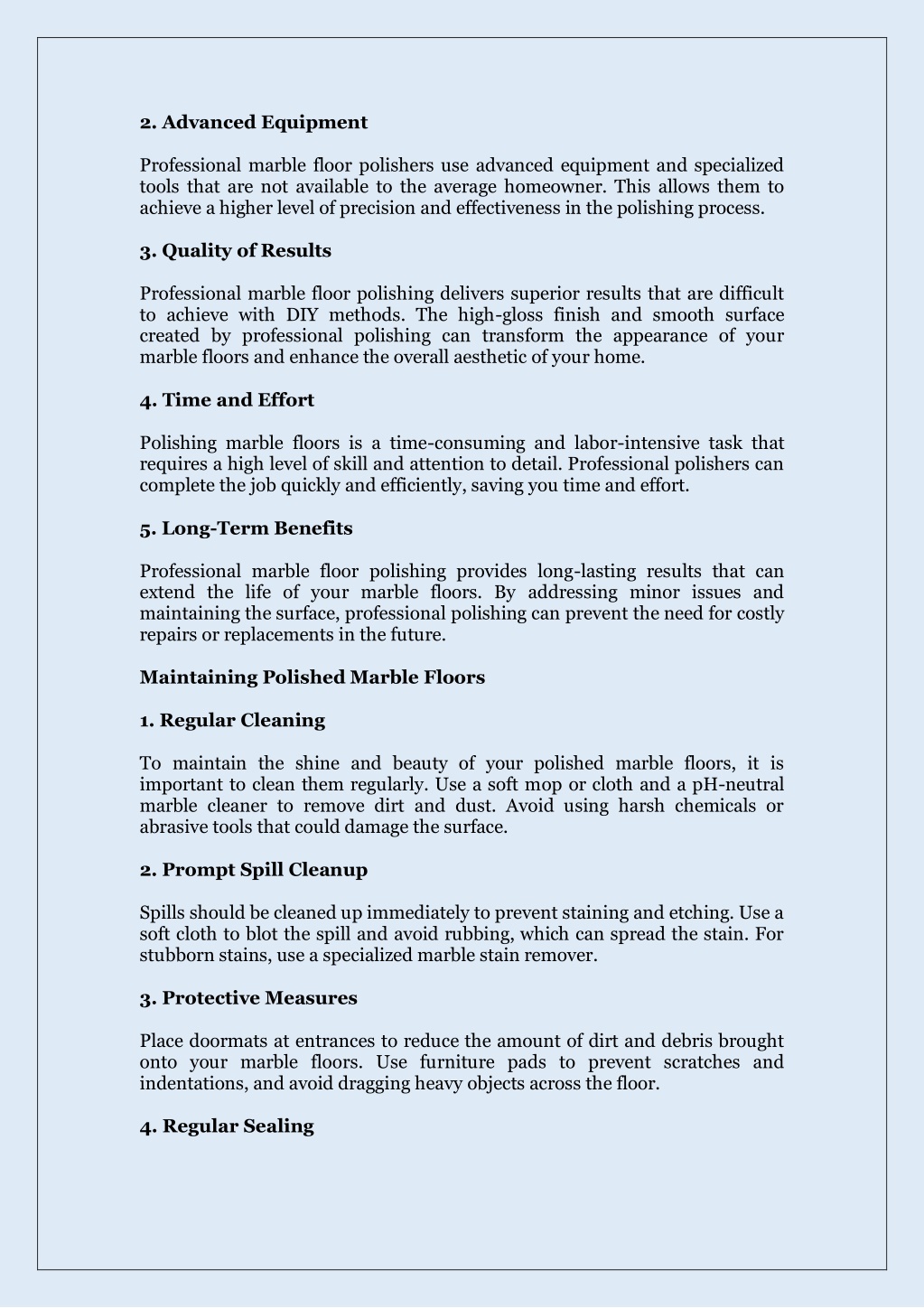 2. Advanced Equipment

Professional marble floor polishers use advanced equipment and specialized tools that are not available to the average homeowner. This allows them to achieve a higher level of precision and effectiveness in the polishing process.

3. Quality of Results

Professional marble floor polishing delivers superior results that are difficult to achieve with DIY methods. The high-gloss finish and smooth surface created by professional polishing can transform the appearance of your marble floors and enhance the overall aesthetic of your home.

4. Time and Effort

Polishing marble floors is a time-consuming and labor-intensive task that requires a high level of skill and attention to detail. Professional polishers can complete the job quickly and efficiently, saving you time and effort.

5. Long-Term Benefits

Professional marble floor polishing provides long-lasting results that can extend the life of your marble floors. By addressing minor issues and maintaining the surface, professional polishing can prevent the need for costly repairs or replacements in the future.

Maintaining Polished Marble Floors

1. Regular Cleaning

To maintain the shine and beauty of your polished marble floors, it is important to clean them regularly. Use a soft mop or cloth and a pH-neutral marble cleaner to remove dirt and dust. Avoid using harsh chemicals or abrasive tools that could damage the surface.

2. Prompt Spill Cleanup

Spills should be cleaned up immediately to prevent staining and etching. Use a soft cloth to blot the spill and avoid rubbing, which can spread the stain. For stubborn stains, use a specialized marble stain remover.

3. Protective Measures

Place doormats at entrances to reduce the amount of dirt and debris brought onto your marble floors. Use furniture pads to prevent scratches and indentations, and avoid dragging heavy objects across the floor.

4. Regular Sealing